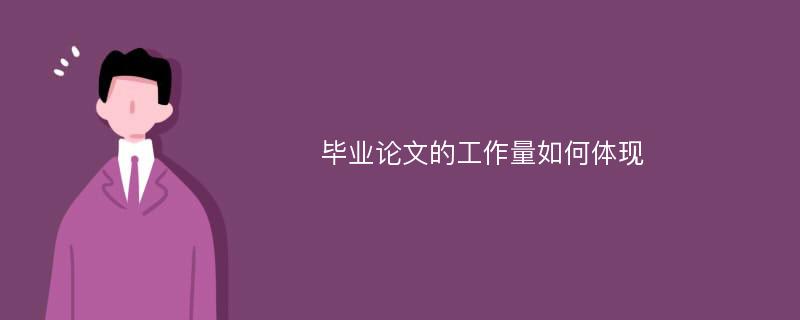 毕业论文的工作量如何体现